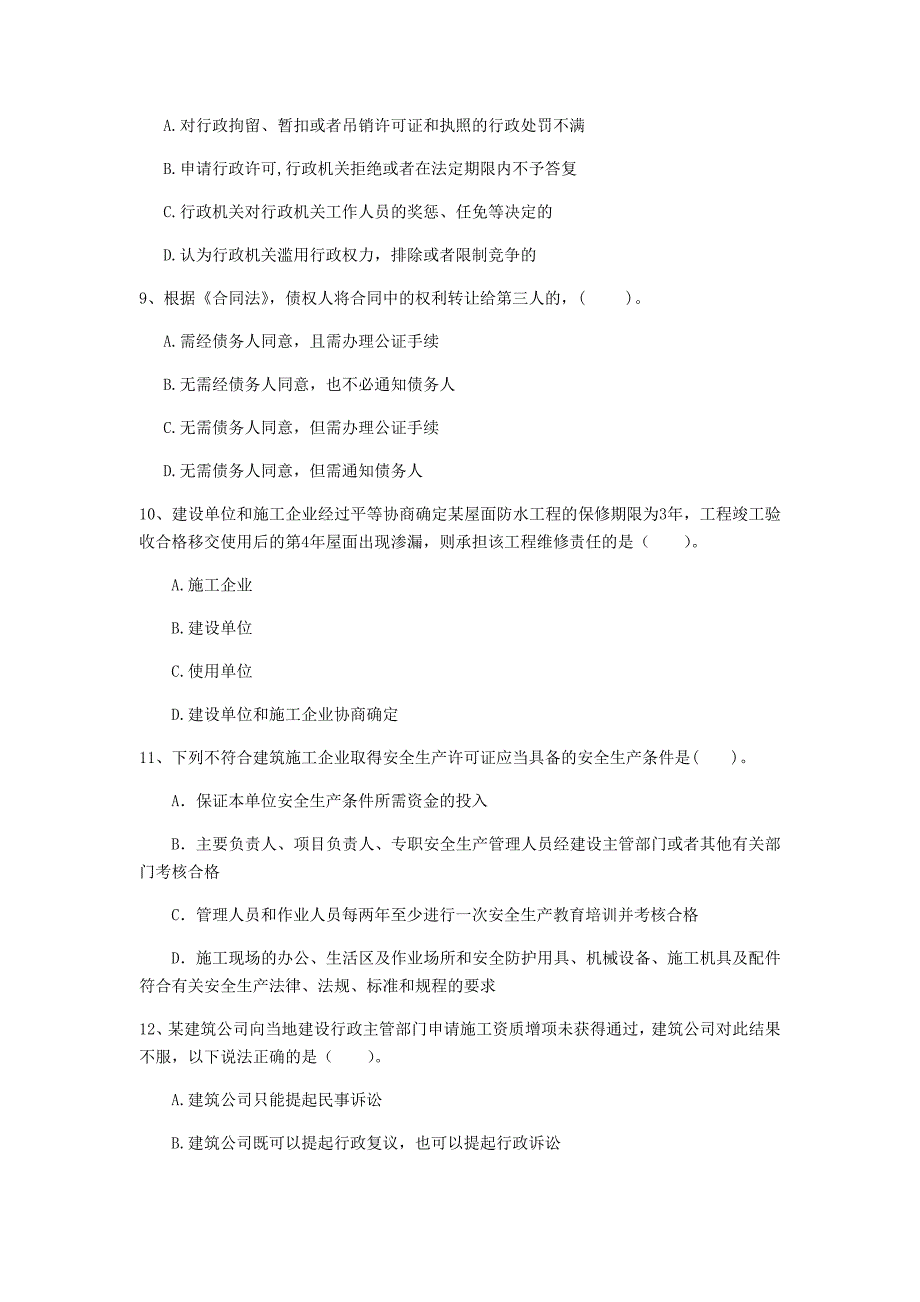 A. 对行政拘留、暂扣或者吊销许可证和执照的行政处罚不满

B. 申请行政许可,行政机关拒绝或者在法定期限内不予答复

C. 行政机关对行政机关工作人员的奖惩、任免等决定的

D. 认为行政机关滥用行政权力，排除或者限制竞争的

9、根据《合同法》，债权人将合同中的权利转让给第三人的，（　　）。

A. 需经债务人同意，且需办理公证手续

B. 无需经债务人同意，也不必通知债务人

C. 无需债务人同意，但需办理公证手续

D. 无需债务人同意，但需通知债务人

10、建设单位和施工企业经过平等协商确定某屋面防水工程的保修期限为3年，工程竣工验收合格移交使用后的第4年屋面出现渗漏，则承担该工程维修责任的是（　　）。

A. 施工企业

B. 建设单位

C. 使用单位

D. 建设单位和施工企业协商确定

11、下列不符合建筑施工企业取得安全生产许可证应当具备的安全生产条件是(　　)。

A. 保证本单位安全生产条件所需资金的投入

B. 主要负责人、项目负责人、专职安全生产管理人员经建设主管部门或者其他有关部门考核合格

C. 管理人员和作业人员每两年至少进行一次安全生产教育培训并考核合格

D. 施工现场的办公、生活区及作业场所和安全防护用具、机械设备、施工机具及配件符合有关安全生产法律、法规、标准和规程的要求

12、某建筑公司向当地建设行政主管部门申请施工资质增项未获得通过，建筑公司对此结果不服，以下说法正确的是（　　）。

A. 建筑公司只能提起民事诉讼

B. 建筑公司既可以提起行政复议，也可以提起行政诉讼